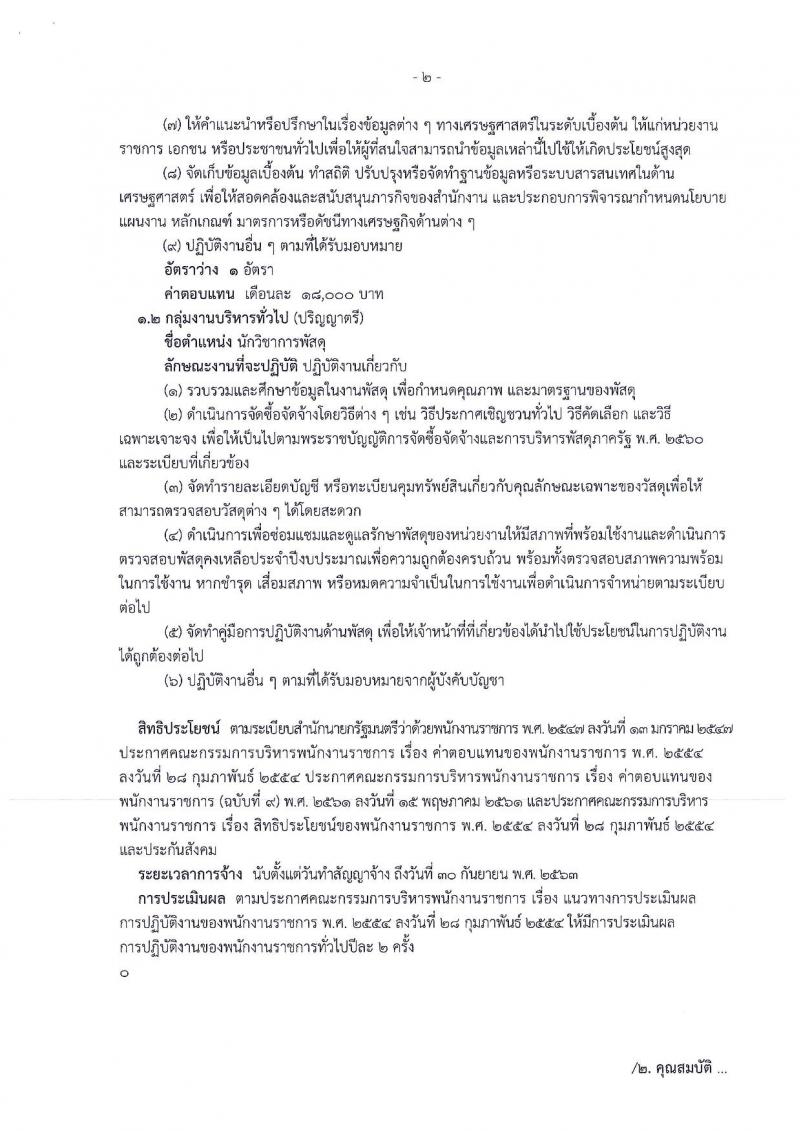 - ๒ -

(๗) ให้คำแนะนำหรือปรึกษาในเรื่องข้อมูลต่าง ๆ ทางเศรษฐศาสตร์ในระดับเบื้องต้น ให้แก่หน่วยงานราชการ เอกชน หรือประชาชนทั่วไปเพื่อให้ผู้ที่สนใจสามารถนำข้อมูลเหล่านี้ไปใช้ให้เกิดประโยชน์สูงสุด

(๘) จัดเก็บข้อมูลเบื้องต้น ทำสถิติ ปรับปรุงหรือจัดทำฐานข้อมูลหรือระบบสารสนเทศในด้านเศรษฐศาสตร์ เพื่อให้สอดคล้องและสนับสนุนภารกิจของสำนักงาน และประกอบการพิจารณากำหนดนโยบาย แผนงาน หลักเกณฑ์ มาตรการหรือดัชนีทางเศรษฐกิจด้านต่าง ๆ

(๙) ปฏิบัติงานอื่น ๆ ตามที่ได้รับมอบหมาย

อัตราว่าง ๑ อัตรา

ค่าตอบแทน เดือนละ ๑๘,๐๐๐ บาท

๑.๒ กลุ่มงานบริหารทั่วไป (ปริญญาตรี)

ชื่อตำแหน่ง นักวิชาการพัสดุ

ลักษณะงานที่จะปฏิบัติ ปฏิบัติงานเกี่ยวกับ

(๑) รวบรวมและศึกษาข้อมูลในงานพัสดุ เพื่อกำหนดคุณภาพ และมาตรฐานของพัสดุ

(๒) ดำเนินการจัดซื้อจัดจ้างโดยวิธีต่าง ๆ เช่น วิธีประกาศเชิญชวนทั่วไป วิธีคัดเลือก และวิธีเฉพาะเจาะจง เพื่อให้เป็นไปตามพระราชบัญญัติการจัดซื้อจัดจ้างและการบริหารพัสดุภาครัฐ พ.ศ. ๒๕๖๐ และระเบียบที่เกี่ยวข้อง

(๓) จัดทำรายละเอียดบัญชี หรือทะเบียนคุมทรัพย์สินเกี่ยวกับคุณลักษณะเฉพาะของวัสดุเพื่อให้สามารถตรวจสอบวัสดุต่าง ๆ ได้โดยสะดวก

(๔) ดำเนินการเพื่อซ่อมแซมและดูแลรักษาพัสดุของหน่วยงานให้มีสภาพที่พร้อมใช้งานและดำเนินการตรวจสอบพัสดุคงเหลือประจำปีงบประมาณเพื่อความถูกต้องครบถ้วน พร้อมทั้งตรวจสอบสภาพความพร้อมในการใช้งาน หากชำรุด เสื่อมสภาพ หรือหมดความจำเป็นในการใช้งานเพื่อดำเนินการจำหน่ายตามระเบียบต่อไป

(๕) จัดทำคู่มือการปฏิบัติงานด้านพัสดุ เพื่อให้เจ้าหน้าที่ที่เกี่ยวข้องได้นำไปใช้ประโยชน์ในการปฏิบัติงานได้ถูกต้องต่อไป

(๖) ปฏิบัติงานอื่น ๆ ตามที่ได้รับมอบหมายจากผู้บังคับบัญชา

สิทธิประโยชน์ ตามระเบียบสำนักนายกรัฐมนตรีว่าด้วยพนักงานราชการ พ.ศ. ๒๕๔๗ ลงวันที่ ๑๓ มกราคม ๒๕๔๗ ประกาศคณะกรรมการบริหารพนักงานราชการ เรื่อง ค่าตอบแทนของพนักงานราชการ พ.ศ. ๒๕๕๔ ลงวันที่ ๒๘ กุมภาพันธ์ ๒๕๕๔ ประกาศคณะกรรมการบริหารพนักงานราชการ เรื่อง ค่าตอบแทนของพนักงานราชการ (ฉบับที่ ๙) พ.ศ. ๒๕๖๑ ลงวันที่ ๑๕ พฤษภาคม ๒๕๖๑ และประกาศคณะกรรมการบริหารพนักงานราชการ เรื่อง สิทธิประโยชน์ของพนักงานราชการ พ.ศ. ๒๕๕๔ ลงวันที่ ๒๘ กุมภาพันธ์ ๒๕๕๔ และประกันสังคม

ระยะเวลาการจ้าง นับตั้งแต่วันทำสัญญาจ้าง ถึงวันที่ ๓๐ กันยายน พ.ศ. ๒๕๖๓

การประเมินผล ตามประกาศคณะกรรมการบริหารพนักงานราชการ เรื่อง แนวทางการประเมินผลการปฏิบัติงานของพนักงานราชการ พ.ศ. ๒๕๕๔ ลงวันที่ ๒๘ กุมภาพันธ์ ๒๕๕๔ ให้มีการประเมินผลการปฏิบัติงานของพนักงานราชการทั่วไปปีละ ๒ ครั้ง

๐

/๒. คุณสมบัติ ...